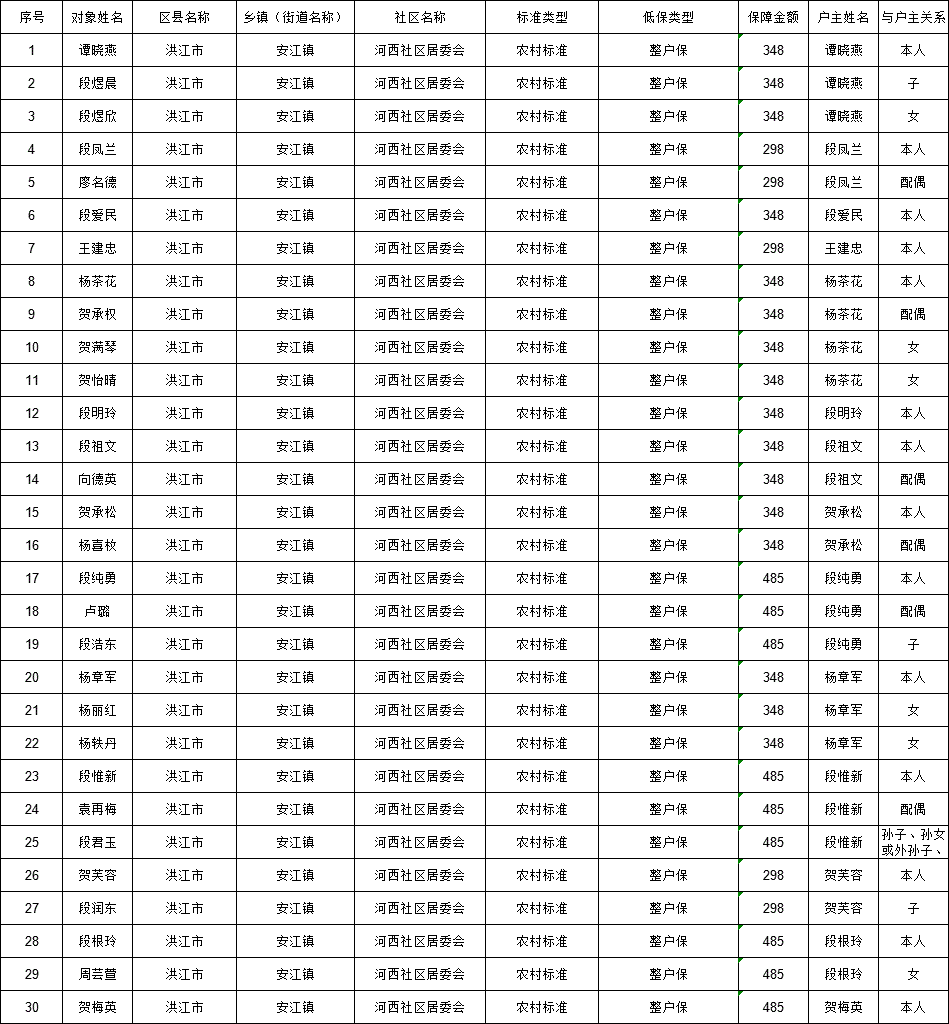 | 序号 | 对象姓名 | 区县名称 | 乡镇（街道名称） | 社区名称 | 标准类型 | 低保类型 | 保障金额 | 户主姓名 | 与户主关系 |
|---|---|---|---|---|---|---|---|---|---|
| 1 | 谭晓燕 | 洪江市 | 安江镇 | 河西社区居委会 | 农村标准 | 整户保 | 348 | 谭晓燕 | 本人 |
| 2 | 段煜晨 | 洪江市 | 安江镇 | 河西社区居委会 | 农村标准 | 整户保 | 348 | 谭晓燕 | 子 |
| 3 | 段煜欣 | 洪江市 | 安江镇 | 河西社区居委会 | 农村标准 | 整户保 | 348 | 谭晓燕 | 女 |
| 4 | 段凤兰 | 洪江市 | 安江镇 | 河西社区居委会 | 农村标准 | 整户保 | 298 | 段凤兰 | 本人 |
| 5 | 廖名德 | 洪江市 | 安江镇 | 河西社区居委会 | 农村标准 | 整户保 | 298 | 段凤兰 | 配偶 |
| 6 | 段爱民 | 洪江市 | 安江镇 | 河西社区居委会 | 农村标准 | 整户保 | 348 | 段爱民 | 本人 |
| 7 | 王建忠 | 洪江市 | 安江镇 | 河西社区居委会 | 农村标准 | 整户保 | 298 | 王建忠 | 本人 |
| 8 | 杨茶花 | 洪江市 | 安江镇 | 河西社区居委会 | 农村标准 | 整户保 | 348 | 杨茶花 | 本人 |
| 9 | 贺承权 | 洪江市 | 安江镇 | 河西社区居委会 | 农村标准 | 整户保 | 348 | 杨茶花 | 配偶 |
| 10 | 贺满琴 | 洪江市 | 安江镇 | 河西社区居委会 | 农村标准 | 整户保 | 348 | 杨茶花 | 女 |
| 11 | 贺怡晴 | 洪江市 | 安江镇 | 河西社区居委会 | 农村标准 | 整户保 | 348 | 杨茶花 | 女 |
| 12 | 段明玲 | 洪江市 | 安江镇 | 河西社区居委会 | 农村标准 | 整户保 | 348 | 段明玲 | 本人 |
| 13 | 段祖文 | 洪江市 | 安江镇 | 河西社区居委会 | 农村标准 | 整户保 | 348 | 段祖文 | 本人 |
| 14 | 向德英 | 洪江市 | 安江镇 | 河西社区居委会 | 农村标准 | 整户保 | 348 | 段祖文 | 配偶 |
| 15 | 贺承松 | 洪江市 | 安江镇 | 河西社区居委会 | 农村标准 | 整户保 | 348 | 贺承松 | 本人 |
| 16 | 杨喜枚 | 洪江市 | 安江镇 | 河西社区居委会 | 农村标准 | 整户保 | 348 | 贺承松 | 配偶 |
| 17 | 段纯勇 | 洪江市 | 安江镇 | 河西社区居委会 | 农村标准 | 整户保 | 485 | 段纯勇 | 本人 |
| 18 | 卢璐 | 洪江市 | 安江镇 | 河西社区居委会 | 农村标准 | 整户保 | 485 | 段纯勇 | 配偶 |
| 19 | 段浩东 | 洪江市 | 安江镇 | 河西社区居委会 | 农村标准 | 整户保 | 485 | 段纯勇 | 子 |
| 20 | 杨章军 | 洪江市 | 安江镇 | 河西社区居委会 | 农村标准 | 整户保 | 348 | 杨章军 | 本人 |
| 21 | 杨丽红 | 洪江市 | 安江镇 | 河西社区居委会 | 农村标准 | 整户保 | 348 | 杨章军 | 女 |
| 22 | 杨轶丹 | 洪江市 | 安江镇 | 河西社区居委会 | 农村标准 | 整户保 | 348 | 杨章军 | 女 |
| 23 | 段惟新 | 洪江市 | 安江镇 | 河西社区居委会 | 农村标准 | 整户保 | 485 | 段惟新 | 本人 |
| 24 | 袁再梅 | 洪江市 | 安江镇 | 河西社区居委会 | 农村标准 | 整户保 | 485 | 段惟新 | 配偶 |
| 25 | 段君玉 | 洪江市 | 安江镇 | 河西社区居委会 | 农村标准 | 整户保 | 485 | 段惟新 | 孙子、孙女或外孙子、 |
| 26 | 贺芙容 | 洪江市 | 安江镇 | 河西社区居委会 | 农村标准 | 整户保 | 298 | 贺芙容 | 本人 |
| 27 | 段润东 | 洪江市 | 安江镇 | 河西社区居委会 | 农村标准 | 整户保 | 298 | 贺芙容 | 子 |
| 28 | 段根玲 | 洪江市 | 安江镇 | 河西社区居委会 | 农村标准 | 整户保 | 485 | 段根玲 | 本人 |
| 29 | 周芸萱 | 洪江市 | 安江镇 | 河西社区居委会 | 农村标准 | 整户保 | 485 | 段根玲 | 女 |
| 30 | 贺梅英 | 洪江市 | 安江镇 | 河西社区居委会 | 农村标准 | 整户保 | 485 | 贺梅英 | 本人 |